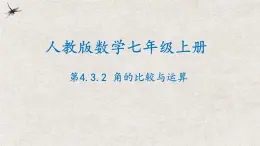 人教版数学七年级上册

第4.3.2 角的比较与运算